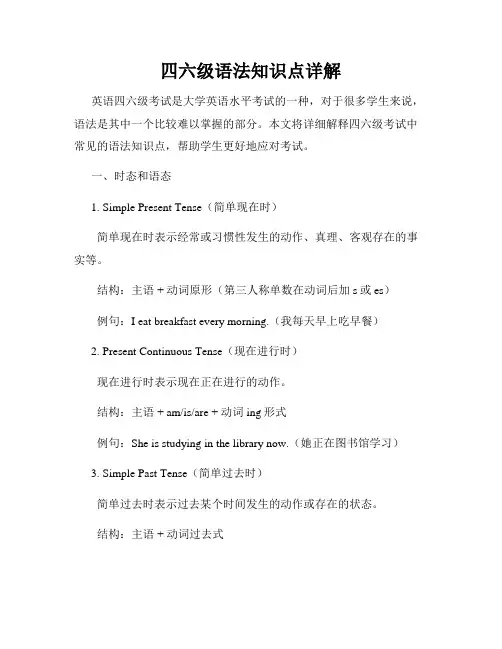 四六级语法知识点详解

英语四六级考试是大学英语水平考试的一种，对于很多学生来说，语法是其中一个比较难以掌握的部分。本文将详细解释四六级考试中常见的语法知识点，帮助学生更好地应对考试。

一、时态和语态

1. Simple Present Tense（简单现在时）

简单现在时表示经常或习惯性发生的动作、真理、客观存在的事实等。

结构：主语 + 动词原形（第三人称单数在动词后加 s 或 es）

例句：I eat breakfast every morning.（我每天早上吃早餐）

2. Present Continuous Tense（现在进行时）

现在进行时表示现在正在进行的动作。

结构：主语 + am/is/are + 动词 ing 形式

例句：She is studying in the library now.（她正在图书馆学习）

3. Simple Past Tense（简单过去时）

简单过去时表示过去某个时间发生的动作或存在的状态。

结构：主语 + 动词过去式